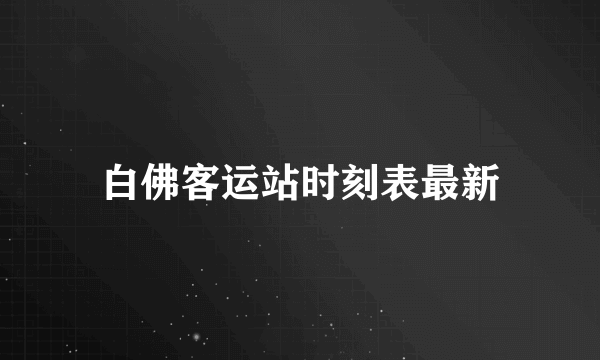 白佛客运站时刻表最新